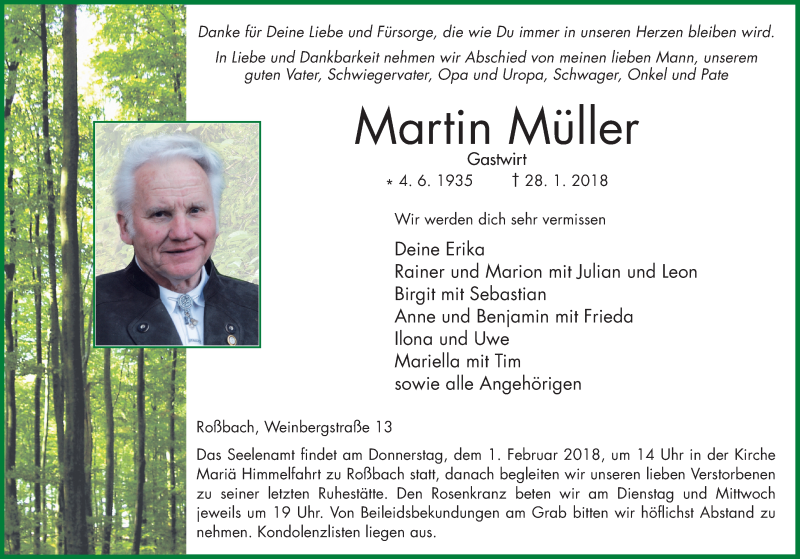 Danke für Deine Liebe und Fürsorge, die wie Du immer in unseren Herzen bleiben wird.

In Liebe und Dankbarkeit nehmen wir Abschied von meinen lieben Mann, unserem guten Vater, Schwiegervater, Opa und Uropa, Schwager, Onkel und Pate

Martin Müller

Gastwirt

* 4. 6. 1935 † 28. 1. 2018

Wir werden dich sehr vermissen

Deine Erika
Rainer und Marion mit Julian und Leon
Birgit mit Sebastian
Anne und Benjamin mit Frieda
Ilona und Uwe
Mariella mit Tim
sowie alle Angehörigen

Roßbach, Weinbergstraße 13

Das Seelenamt findet am Donnerstag, dem 1. Februar 2018, um 14 Uhr in der Kirche Mariä Himmelfahrt zu Roßbach statt, danach begleiten wir unseren lieben Verstorbenen zu seiner letzten Ruhestätte. Den Rosenkranz beten wir am Dienstag und Mittwoch jeweils um 19 Uhr. Von Beileidsbekundungen am Grab bitten wir höflichst Abstand zu nehmen. Kondolenzlisten liegen aus.